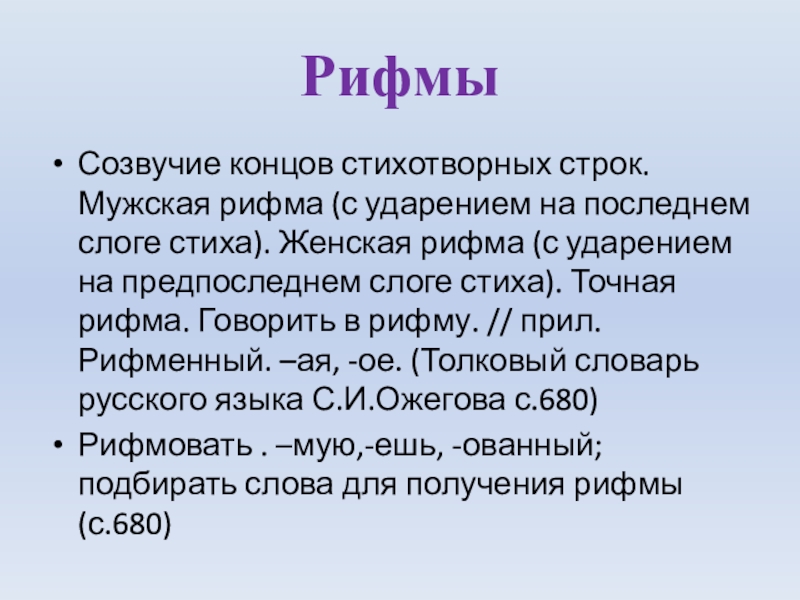 Рифмы

• Созвучие концов стихотворных строк. Мужская рифма (с ударением на последнем слоге стиха). Женская рифма (с ударением на предпоследнем слоге стиха). Точная рифма. Говорить в рифму. // прил. Рифменный. –ая, -ое. (Толковый словарь русского языка С.И.Ожегова с.680)
• Рифмовать . –мую,-ешь, -ованный; подбирать слова для получения рифмы (с.680)